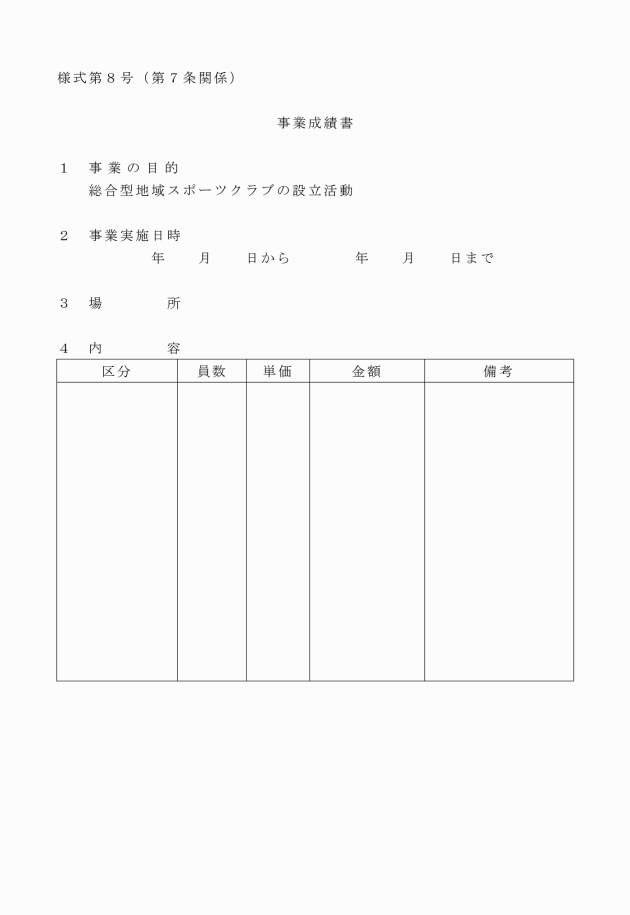 様式第８号（第７条関係）

事業成績書

１　事業の目的
総合型地域スポーツクラブの設立活動

２　事業実施日時
年　月　日から　年　月　日まで

３　場　所

４　内　容

| 区分 | 員数 | 単価 | 金額 | 備考 |
|---|---|---|---|---|
| | | | | |